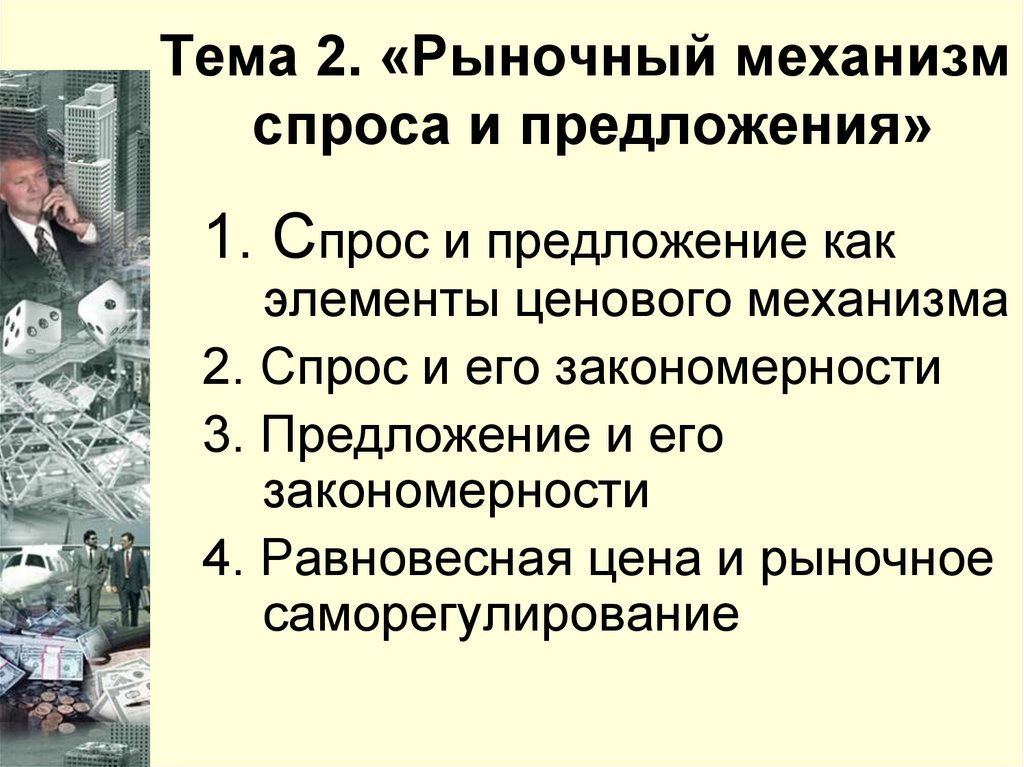 Тема 2. «Рыночный механизм спроса и предложения»

1. Спрос и предложение как элементы ценового механизма

2. Спрос и его закономерности

3. Предложение и его закономерности

4. Равновесная цена и рыночное саморегулирование